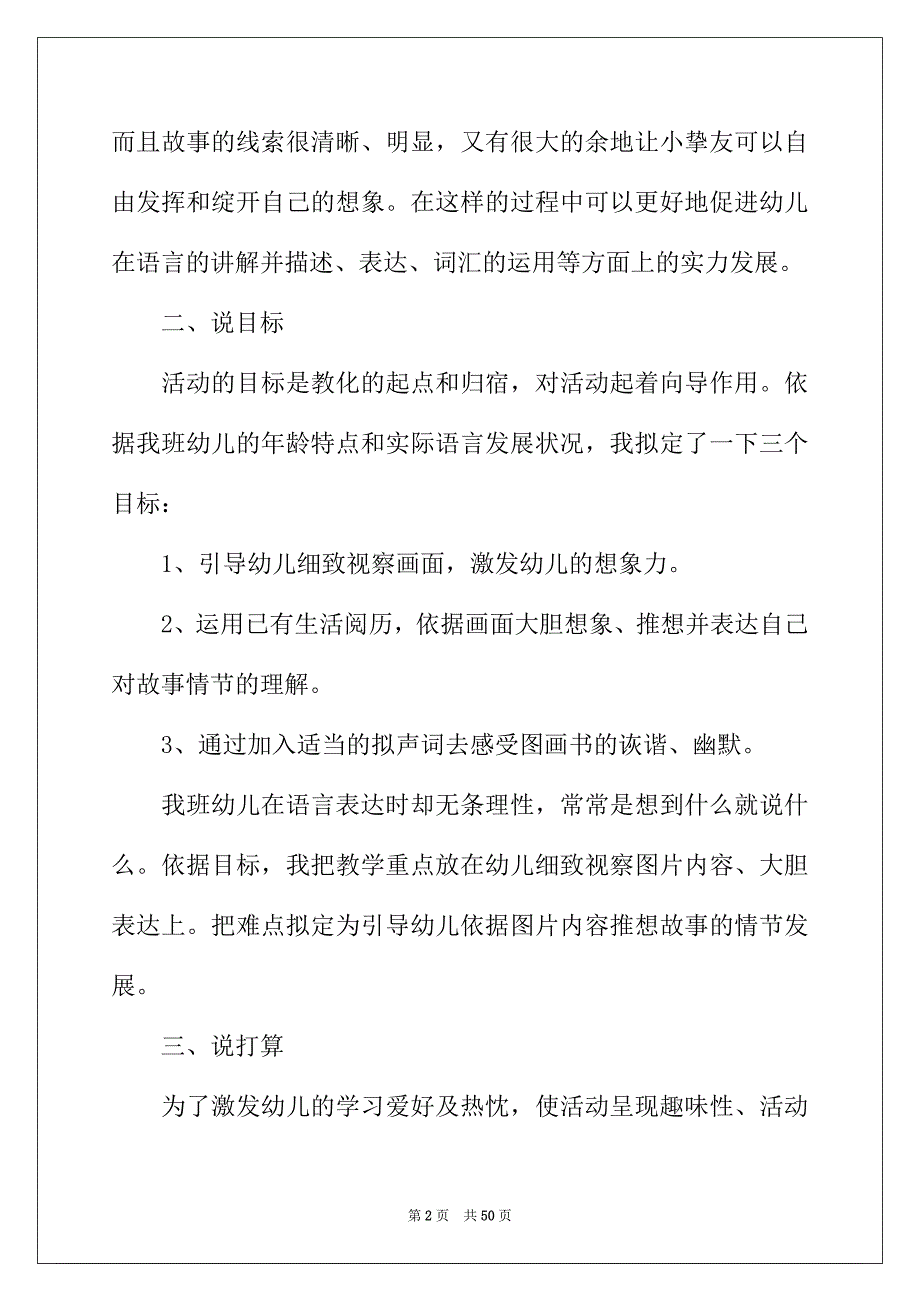 而且故事的线索很清晰、明显，又有很大的余地让小挚友可以自由发挥和绽开自己的想象。在这样的过程中可以更好地促进幼儿在语言的讲解并描述、表达、词汇的运用等方面上的实力发展。

二、说目标

活动的目标是教化的起点和归宿，对活动起着向导作用。依据我班幼儿的年龄特点和实际语言发展状况，我拟定了一下三个目标：

1、引导幼儿细致视察画面，激发幼儿的想象力。

2、运用已有生活阅历，依据画面大胆想象、推想并表达自己对故事情节的理解。

3、通过加入适当的拟声词去感受图画书的诙谐、幽默。

我班幼儿在语言表达时却无条理性，常常是想到什么就说什么。依据目标，我把教学重点放在幼儿细致视察图片内容、大胆表达上。把难点拟定为引导幼儿依据图片内容推想故事的情节发展。

三、说打算

为了激发幼儿的学习爱好及热忱，使活动呈现趣味性、活动

第 2 页　共 50 页